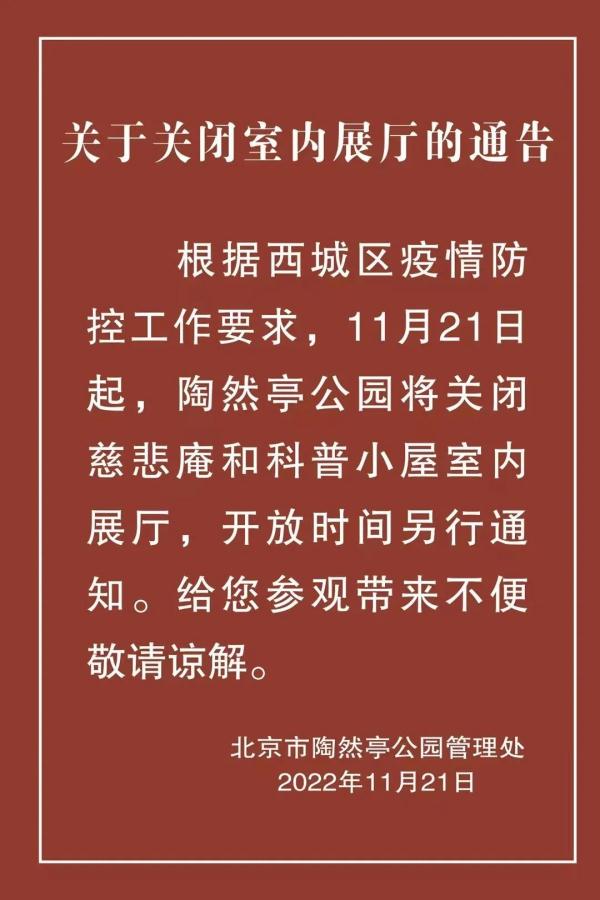 关于关闭室内展厅的通告

根据西城区疫情防控工作要求，11月21日起，陶然亭公园将关闭慈悲庵和科普小屋室内展厅，开放时间另行通知。给您参观带来不便敬请谅解。

北京市陶然亭公园管理处
2022年11月21日